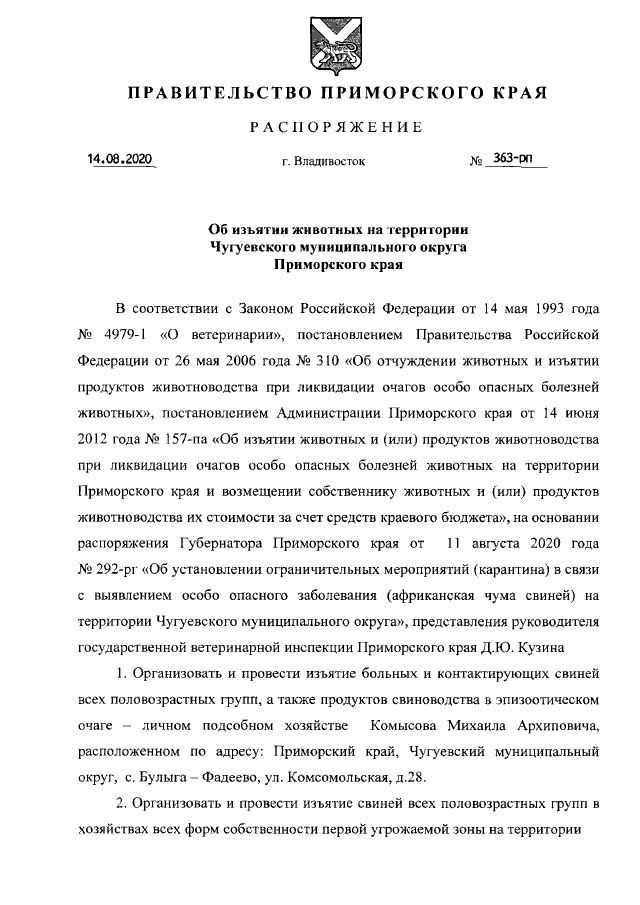 ПРАВИТЕЛЬСТВО ПРИМОРСКОГО КРАЯ

РАСПОРЯЖЕНИЕ

14.08.2020 г. Владивосток № 363-рп

Об изъятии животных на территории Чугуевского муниципального округа Приморского края

В соответствии с Законом Российской Федерации от 14 мая 1993 года № 4979-1 «О ветеринарии», постановлением Правительства Российской Федерации от 26 мая 2006 года № 310 «Об отчуждении животных и изъятии продуктов животноводства при ликвидации очагов особо опасных болезней животных», постановлением Администрации Приморского края от 14 июня 2012 года № 157-па «Об изъятии животных и (или) продуктов животноводства при ликвидации очагов особо опасных болезней животных на территории Приморского края и возмещении собственнику животных и (или) продуктов животноводства их стоимости за счет средств краевого бюджета», на основании распоряжения Губернатора Приморского края от 11 августа 2020 года № 292-рг «Об установлении ограничительных мероприятий (карантина) в связи с выявлением особо опасного заболевания (африканская чума свиней) на территории Чугуевского муниципального округа», представления руководителя государственной ветеринарной инспекции Приморского края Д.Ю. Кузина

1. Организовать и провести изъятие больных и контактирующих свиней всех половозрастных групп, а также продуктов свиноводства в эпизоотическом очаге – личном подсобном хозяйстве Комысова Михаила Архиповича, расположенном по адресу: Приморский край, Чугуевский муниципальный округ, с. Булыга – Фадеево, ул. Комсомольская, д.28.

2. Организовать и провести изъятие свиней всех половозрастных групп в хозяйствах всех форм собственности первой угрожаемой зоны на территории